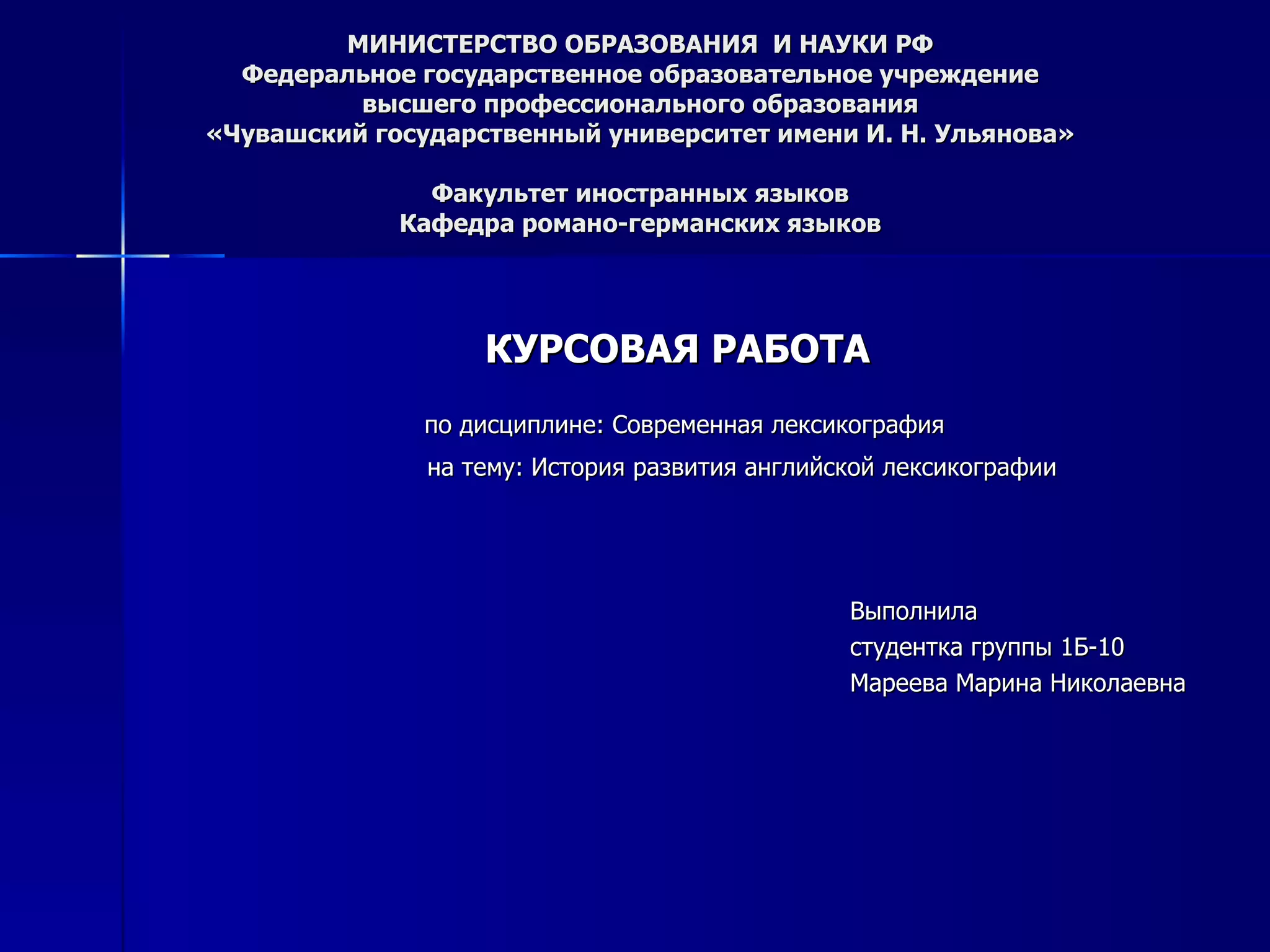 МИНИСТЕРСТВО ОБРАЗОВАНИЯ И НАУКИ РФ
Федеральное государственное образовательное учреждение
высшего профессионального образования
«Чувашский государственный университет имени И. Н. Ульянова»

Факультет иностранных языков
Кафедра романо-германских языков

КУРСОВАЯ РАБОТА

по дисциплине: Современная лексикография

на тему: История развития английской лексикографии

Выполнила
студентка группы 1Б-10
Мареева Марина Николаевна